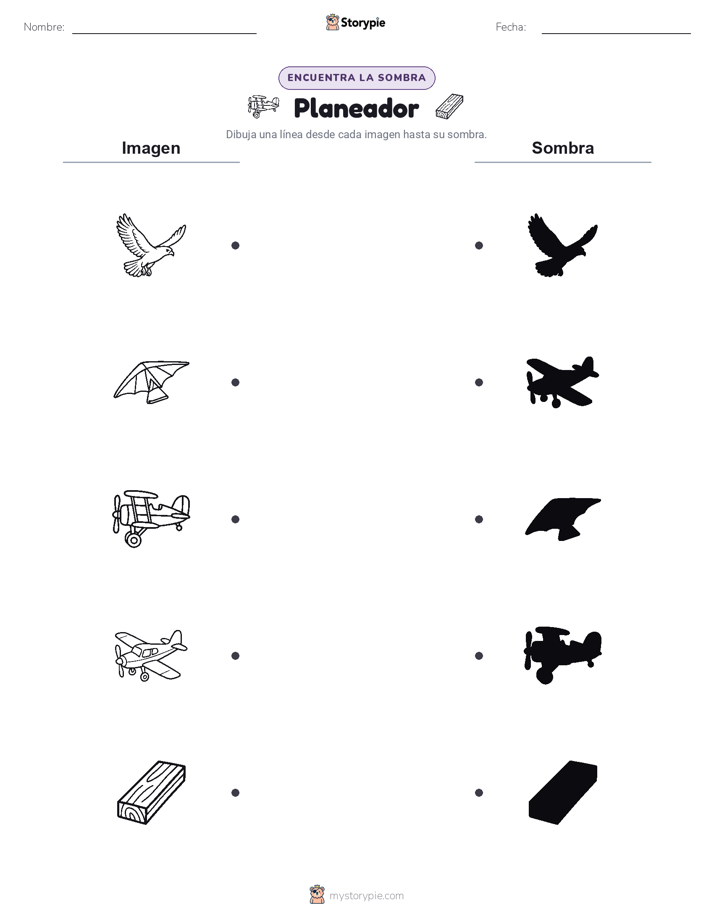 Nombre: ____ Storypie Fecha: ____

ENCUENTRA LA SOMBRA

Planeador

Dibuja una línea desde cada imagen hasta su sombra.

Imagen

Sombra

mystorypie.com